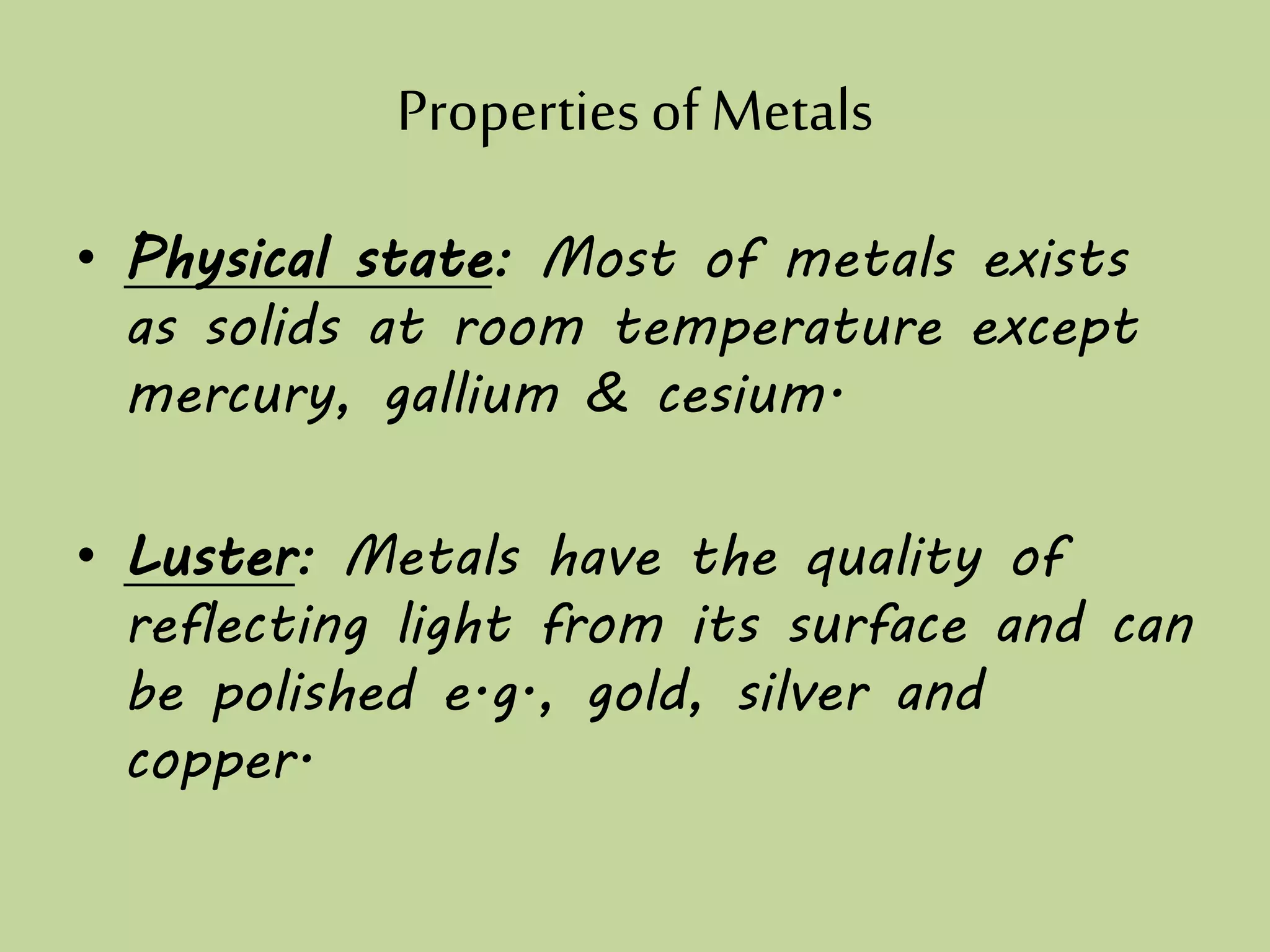 Properties of Metals

• Physical state: Most of metals exists as solids at room temperature except mercury, gallium & cesium.

• Luster: Metals have the quality of reflecting light from its surface and can be polished e.g., gold, silver and copper.